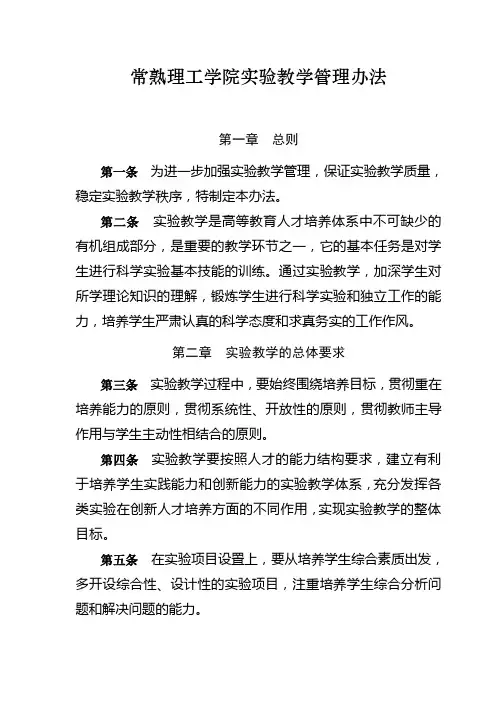 常熟理工学院实验教学管理办法

第一章　总则

第一条　为进一步加强实验教学管理，保证实验教学质量，稳定实验教学秩序，特制定本办法。

第二条　实验教学是高等教育人才培养体系中不可缺少的有机组成部分，是重要的教学环节之一，它的基本任务是对学生进行科学实验基本技能的训练。通过实验教学，加深学生对所学理论知识的理解，锻炼学生进行科学实验和独立工作的能力，培养学生严肃认真的科学态度和求真务实的工作作风。

第二章　实验教学的总体要求

第三条　实验教学过程中，要始终围绕培养目标，贯彻重在培养能力的原则，贯彻系统性、开放性的原则，贯彻教师主导作用与学生主动性相结合的原则。

第四条　实验教学要按照人才的能力结构要求，建立有利于培养学生实践能力和创新能力的实验教学体系，充分发挥各类实验在创新人才培养方面的不同作用，实现实验教学的整体目标。

第五条　在实验项目设置上，要从培养学生综合素质出发，多开设综合性、设计性的实验项目，注重培养学生综合分析问题和解决问题的能力。